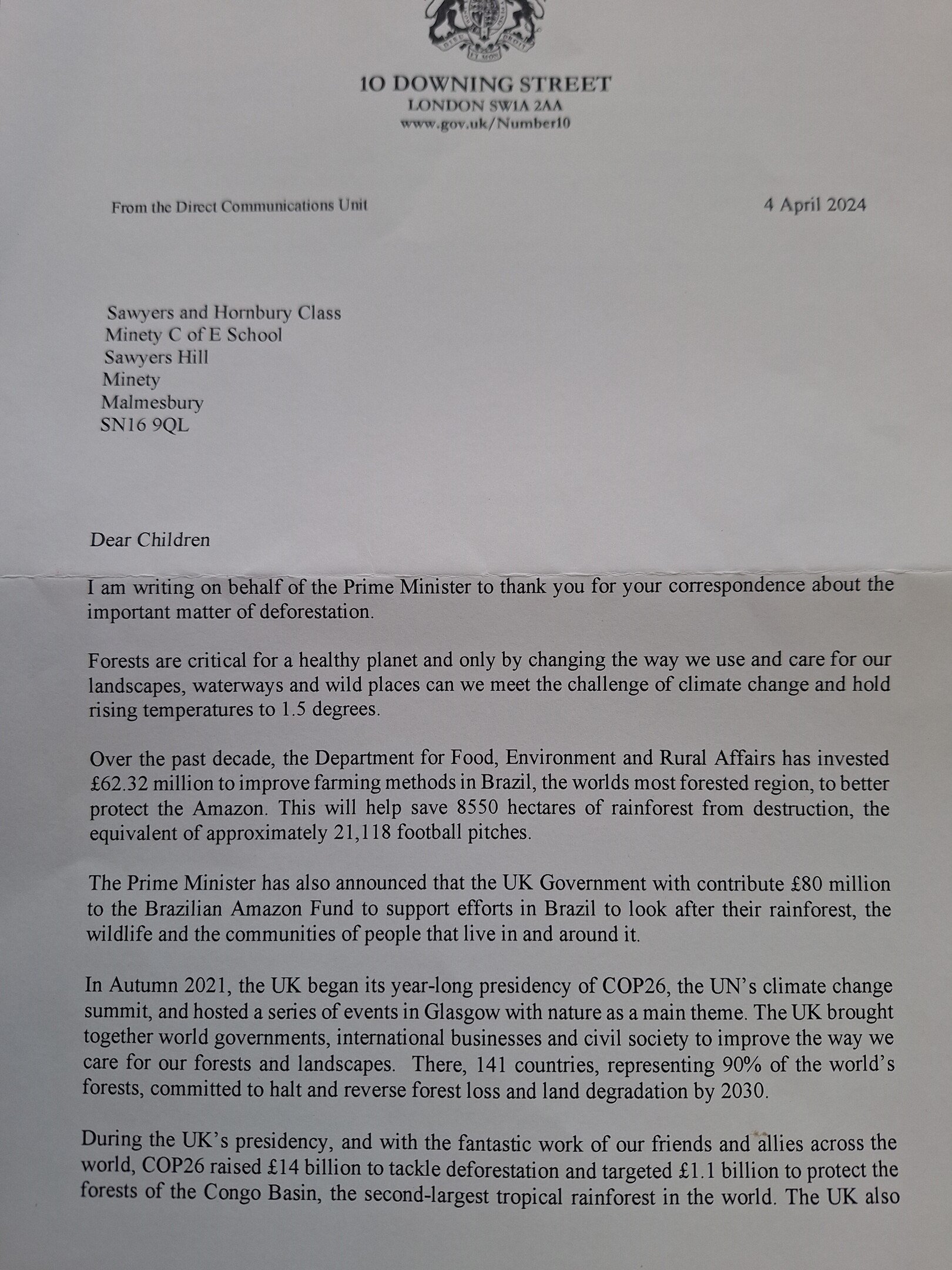 10 DOWNING STREET
LONDON SW1A 2AA
www.gov.uk/Number10

From the Direct Communications Unit

4 April 2024

Sawyers and Hornbury Class
Minety C of E School
Sawyers Hill
Minety
Malmesbury
SN16 9QL

Dear Children

I am writing on behalf of the Prime Minister to thank you for your correspondence about the important matter of deforestation.

Forests are critical for a healthy planet and only by changing the way we use and care for our landscapes, waterways and wild places can we meet the challenge of climate change and hold rising temperatures to 1.5 degrees.

Over the past decade, the Department for Food, Environment and Rural Affairs has invested £62.32 million to improve farming methods in Brazil, the worlds most forested region, to better protect the Amazon. This will help save 8550 hectares of rainforest from destruction, the equivalent of approximately 21,118 football pitches.

The Prime Minister has also announced that the UK Government with contribute £80 million to the Brazilian Amazon Fund to support efforts in Brazil to look after their rainforest, the wildlife and the communities of people that live in and around it.

In Autumn 2021, the UK began its year-long presidency of COP26, the UN's climate change summit, and hosted a series of events in Glasgow with nature as a main theme. The UK brought together world governments, international businesses and civil society to improve the way we care for our forests and landscapes. There, 141 countries, representing 90% of the world's forests, committed to halt and reverse forest loss and land degradation by 2030.

During the UK's presidency, and with the fantastic work of our friends and allies across the world, COP26 raised £14 billion to tackle deforestation and targeted £1.1 billion to protect the forests of the Congo Basin, the second-largest tropical rainforest in the world. The UK also